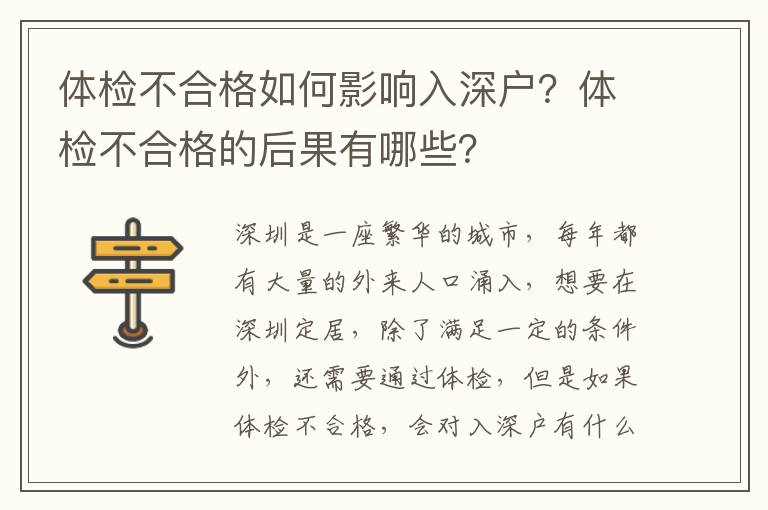 体检不合格如何影响入深户？体检不合格的后果有哪些？

深圳是一座繁华的城市，每年都有大量的外来人口涌入，想要在深圳定居，除了满足一定的条件外，还需要通过体检，但是如果体检不合格，会对入深户有什么